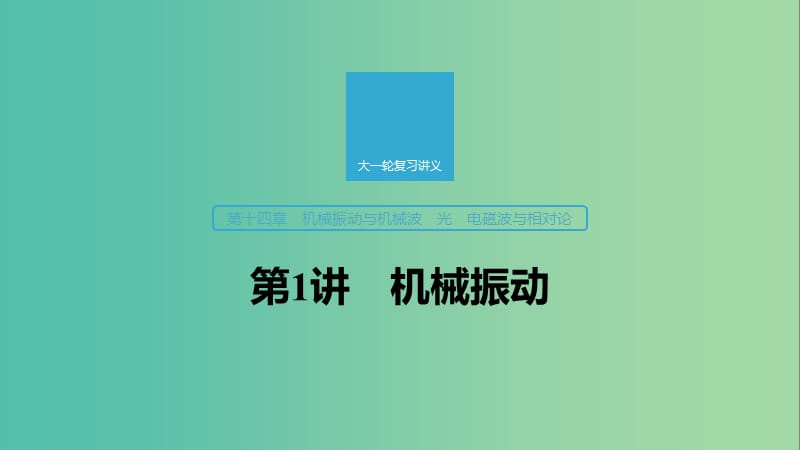 大一轮复习讲义

第十四章　机械振动与机械波　光　电磁波与相对论

第1讲　机械振动